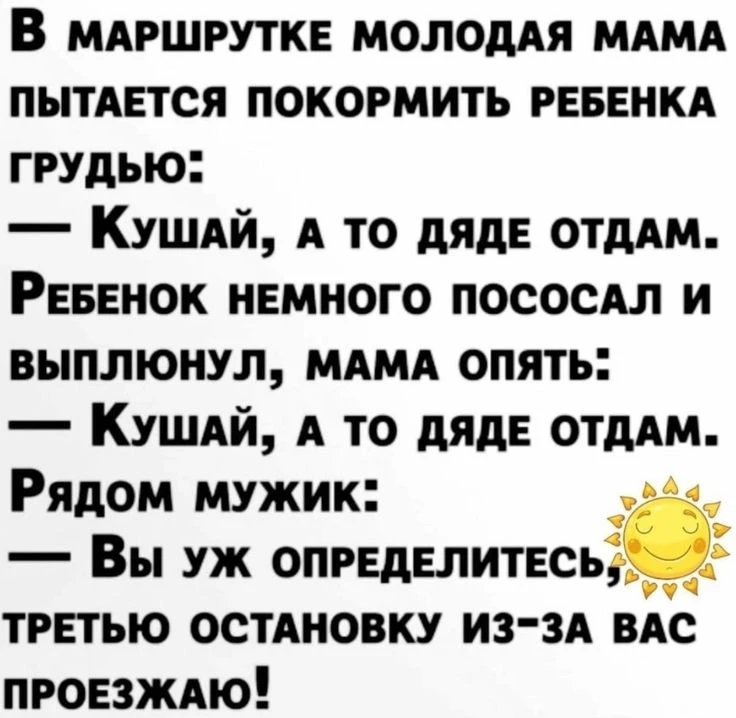 В маршрутке молодая мама пытается покормить ребенка грудью:

— Кушай, а то дяде отдам.

Ребенок немного пососал и выплюнул, мама опять:

— Кушай, а то дяде отдам.

Рядом мужик:

— Вы уж определитесь, третью остановку из-за вас проезжаю!